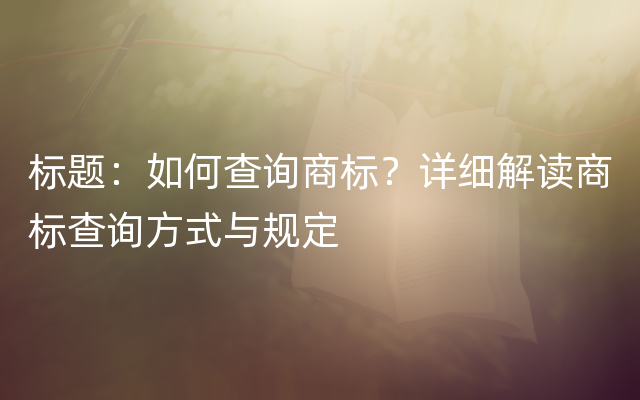 标题：如何查询商标？详细解读商标查询方式与规定